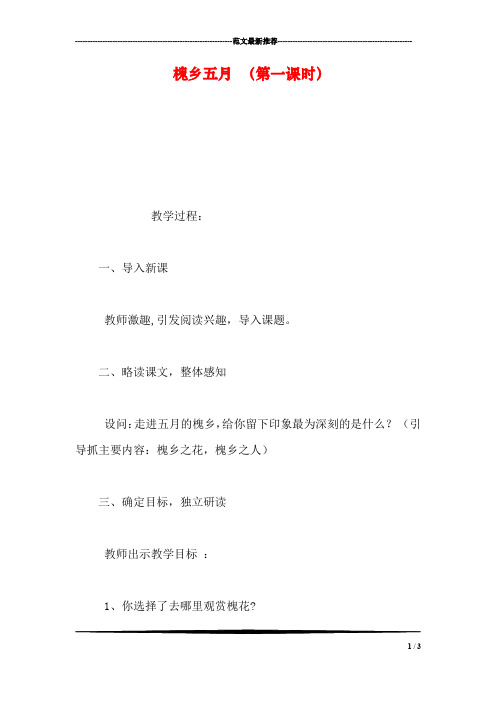 范文最新推荐

槐乡五月 （第一课时）

教学过程：

一、导入新课

教师激趣,引发阅读兴趣，导入课题。

二、略读课文，整体感知

设问:走进五月的槐乡,给你留下印象最为深刻的是什么？（引导抓主要内容：槐乡之花，槐乡之人）

三、确定目标，独立研读

教师出示教学目标 ：

1、你选择了去哪里观赏槐花?

1 / 3